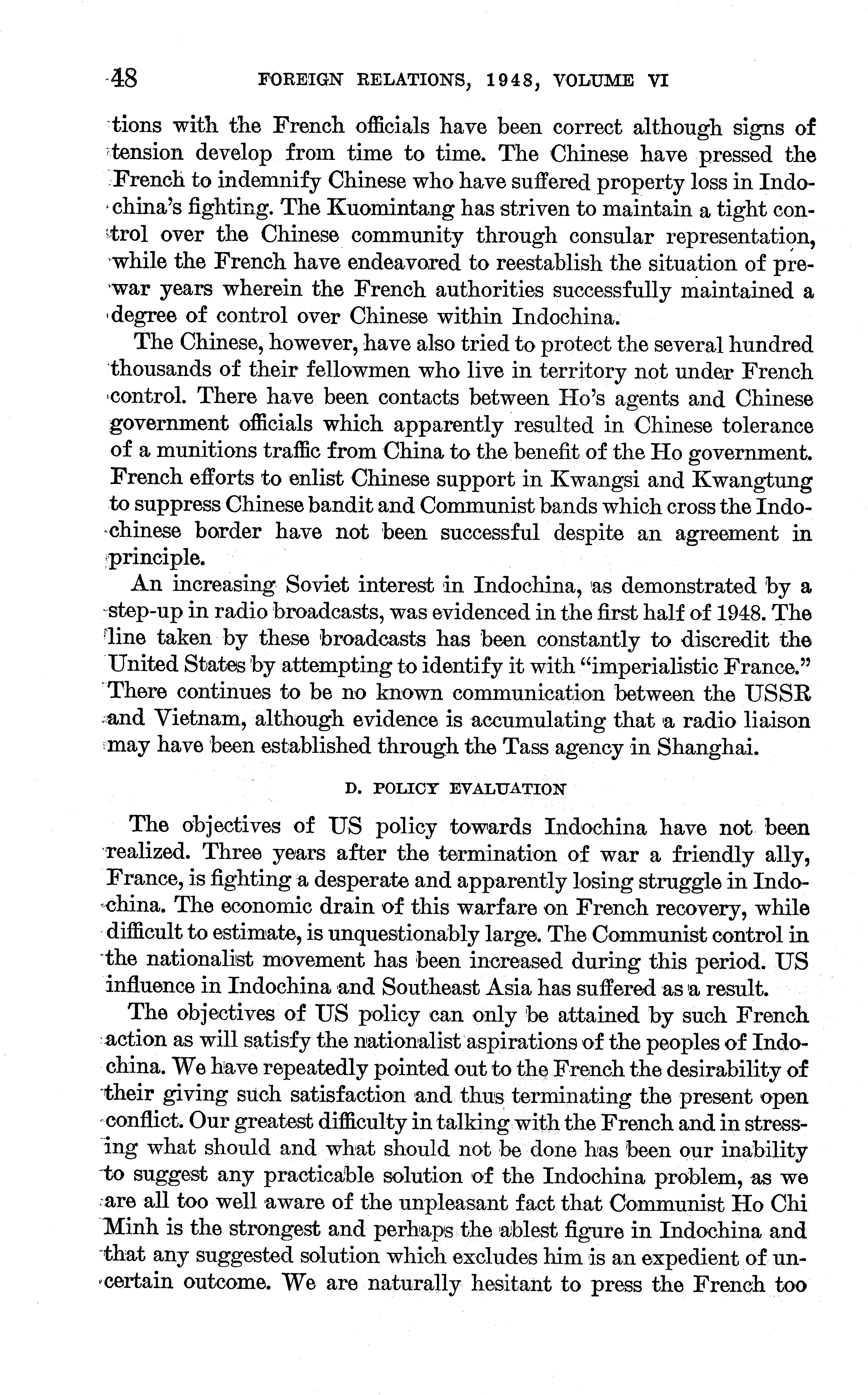 48 FOREIGN RELATIONS, 1948, VOLUME VI

tions with the French officials have been correct although signs of tension develop from time to time. The Chinese have pressed the French to indemnify Chinese who have suffered property loss in Indochina's fighting. The Kuomintang has striven to maintain a tight control over the Chinese community through consular representation, while the French have endeavored to reestablish the situation of prewar years wherein the French authorities successfully maintained a degree of control over Chinese within Indochina.

The Chinese, however, have also tried to protect the several hundred thousands of their fellowmen who live in territory not under French control. There have been contacts between Ho's agents and Chinese government officials which apparently resulted in Chinese tolerance of a munitions traffic from China to the benefit of the Ho government. French efforts to enlist Chinese support in Kwangsi and Kwangtung to suppress Chinese bandit and Communist bands which cross the Indochinese border have not been successful despite an agreement in principle.

An increasing Soviet interest in Indochina, as demonstrated by a step-up in radio broadcasts, was evidenced in the first half of 1948. The line taken by these broadcasts has been constantly to discredit the United States by attempting to identify it with "imperialistic France." There continues to be no known communication between the USSR and Vietnam, although evidence is accumulating that a radio liaison may have been established through the Tass agency in Shanghai.

D. POLICY EVALUATION

The objectives of US policy towards Indochina have not been realized. Three years after the termination of war a friendly ally, France, is fighting a desperate and apparently losing struggle in Indochina. The economic drain of this warfare on French recovery, while difficult to estimate, is unquestionably large. The Communist control in the nationalist movement has been increased during this period. US influence in Indochina and Southeast Asia has suffered as a result.

The objectives of US policy can only be attained by such French action as will satisfy the nationalist aspirations of the peoples of Indochina. We have repeatedly pointed out to the French the desirability of their giving such satisfaction and thus terminating the present open conflict. Our greatest difficulty in talking with the French and in stressing what should and what should not be done has been our inability to suggest any practicable solution of the Indochina problem, as we are all too well aware of the unpleasant fact that Communist Ho Chi Minh is the strongest and perhaps the ablest figure in Indochina and that any suggested solution which excludes him is an expedient of uncertain outcome. We are naturally hesitant to press the French too